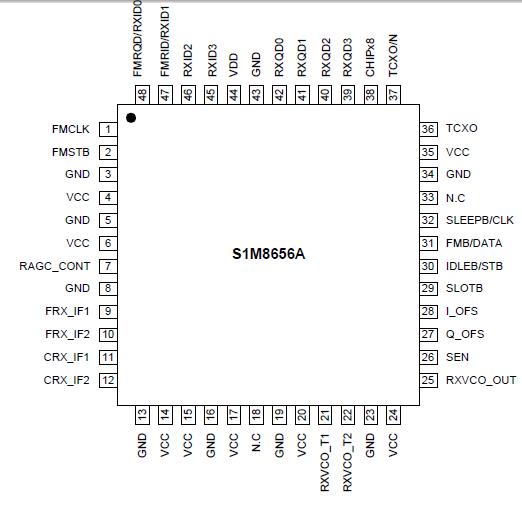 FMRQD/RXID0 48
FMRID/RXID1 47
RXID2 46
RXID3 45
VDD 44
GND 43
RXQD0 42
RXQD1 41
RXQD2 40
RXQD3 39
CHIPx8 38
TCXO/N 37

FMCLK 1
FMSTB 2
GND 3
VCC 4
GND 5
VCC 6
RAGC_CONT 7
GND 8
FRX_IF1 9
FRX_IF2 10
CRX_IF1 11
CRX_IF2 12

S1M8656A

36 TCXO
35 VCC
34 GND
33 N.C
32 SLEEPB/CLK
31 FMB/DATA
30 IDLEB/STB
29 SLOTB
28 I_OFS
27 Q_OFS
26 SEN
25 RXVCO_OUT

13 GND
14 VCC
15 VCC
16 GND
17 VCC
18 N.C
19 GND
20 VCC
21 RXVCO_T1
22 RXVCO_T2
23 GND
24 VCC